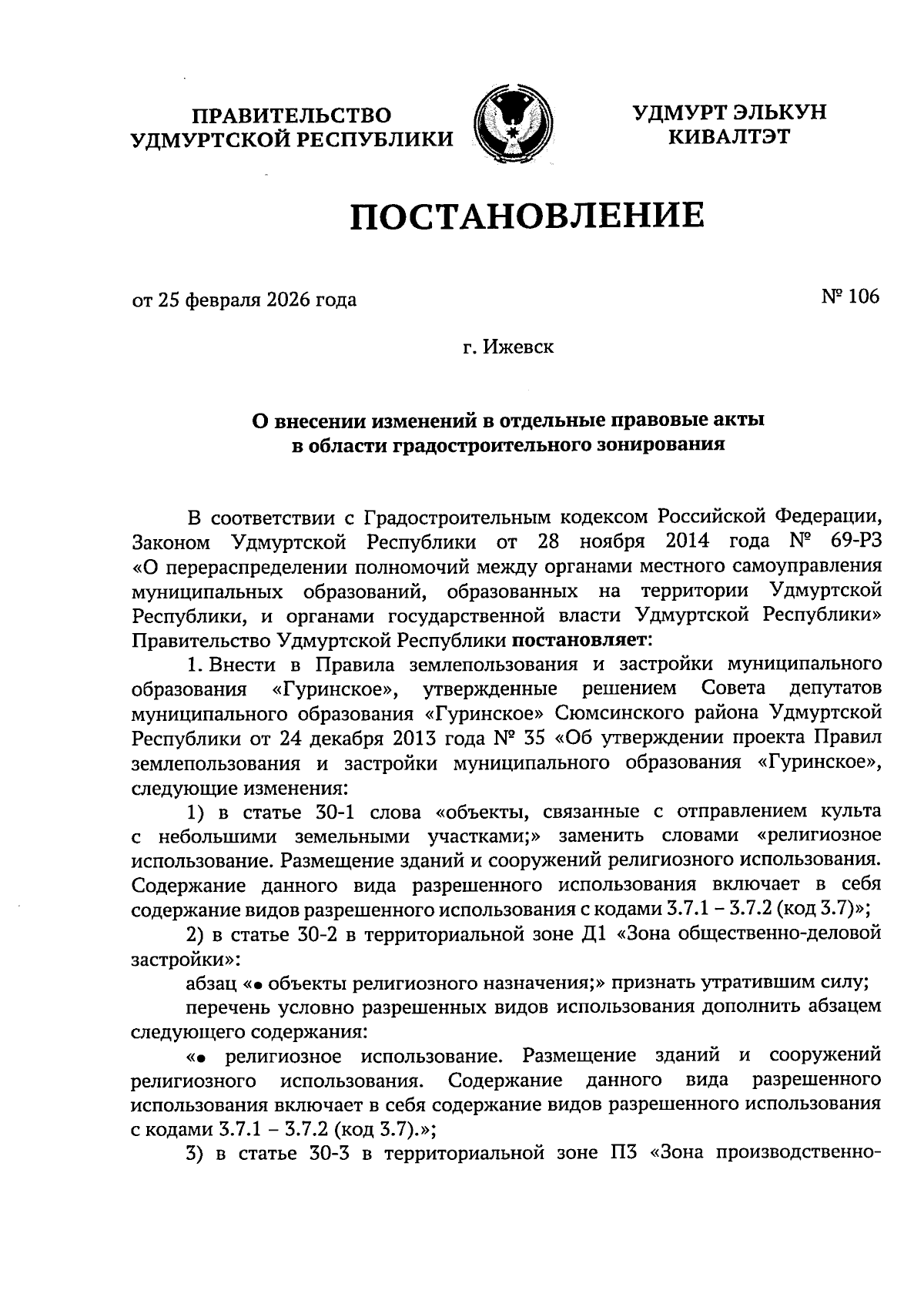 ПРАВИТЕЛЬСТВО УДМУРТСКОЙ РЕСПУБЛИКИ

УДМУРТ ЭЛЬКУН КИВАЛТЭТ

ПОСТАНОВЛЕНИЕ

от 25 февраля 2026 года

№ 106

г. Ижевск

О внесении изменений в отдельные правовые акты в области градостроительного зонирования

В соответствии с Градостроительным кодексом Российской Федерации, Законом Удмуртской Республики от 28 ноября 2014 года № 69-РЗ «О перераспределении полномочий между органами местного самоуправления муниципальных образований, образованных на территории Удмуртской Республики, и органами государственной власти Удмуртской Республики» Правительство Удмуртской Республики постановляет:

1. Внести в Правила землепользования и застройки муниципального образования «Гуринское», утвержденные решением Совета депутатов муниципального образования «Гуринское» Сюмсинского района Удмуртской Республики от 24 декабря 2013 года № 35 «Об утверждении проекта Правил землепользования и застройки муниципального образования «Гуринское», следующие изменения:

1) в статье 30-1 слова «объекты, связанные с отправлением культа с небольшими земельными участками;» заменить словами «религиозное использование. Размещение зданий и сооружений религиозного использования. Содержание данного вида разрешенного использования включает в себя содержание видов разрешенного использования с кодами 3.7.1 – 3.7.2 (код 3.7)»;

2) в статье 30-2 в территориальной зоне Д1 «Зона общественно-деловой застройки»:

абзац «• объекты религиозного назначения;» признать утратившим силу;

перечень условно разрешенных видов использования дополнить абзацем следующего содержания:

«• религиозное использование. Размещение зданий и сооружений религиозного использования. Содержание данного вида разрешенного использования включает в себя содержание видов разрешенного использования с кодами 3.7.1 – 3.7.2 (код 3.7).»;

3) в статье 30-3 в территориальной зоне П3 «Зона производственно-